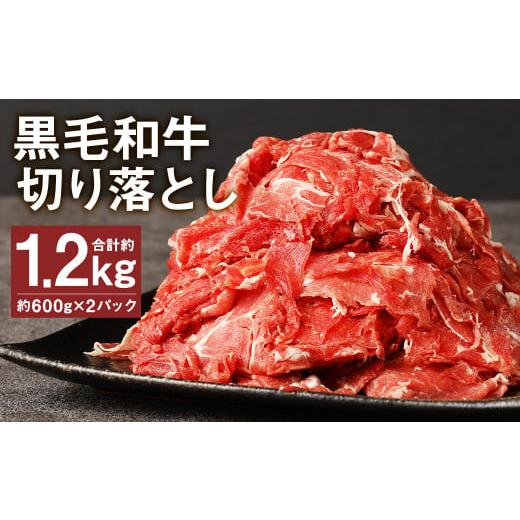 黒毛和牛
切り落とし

合計約
1.2kg
約600g×2パック